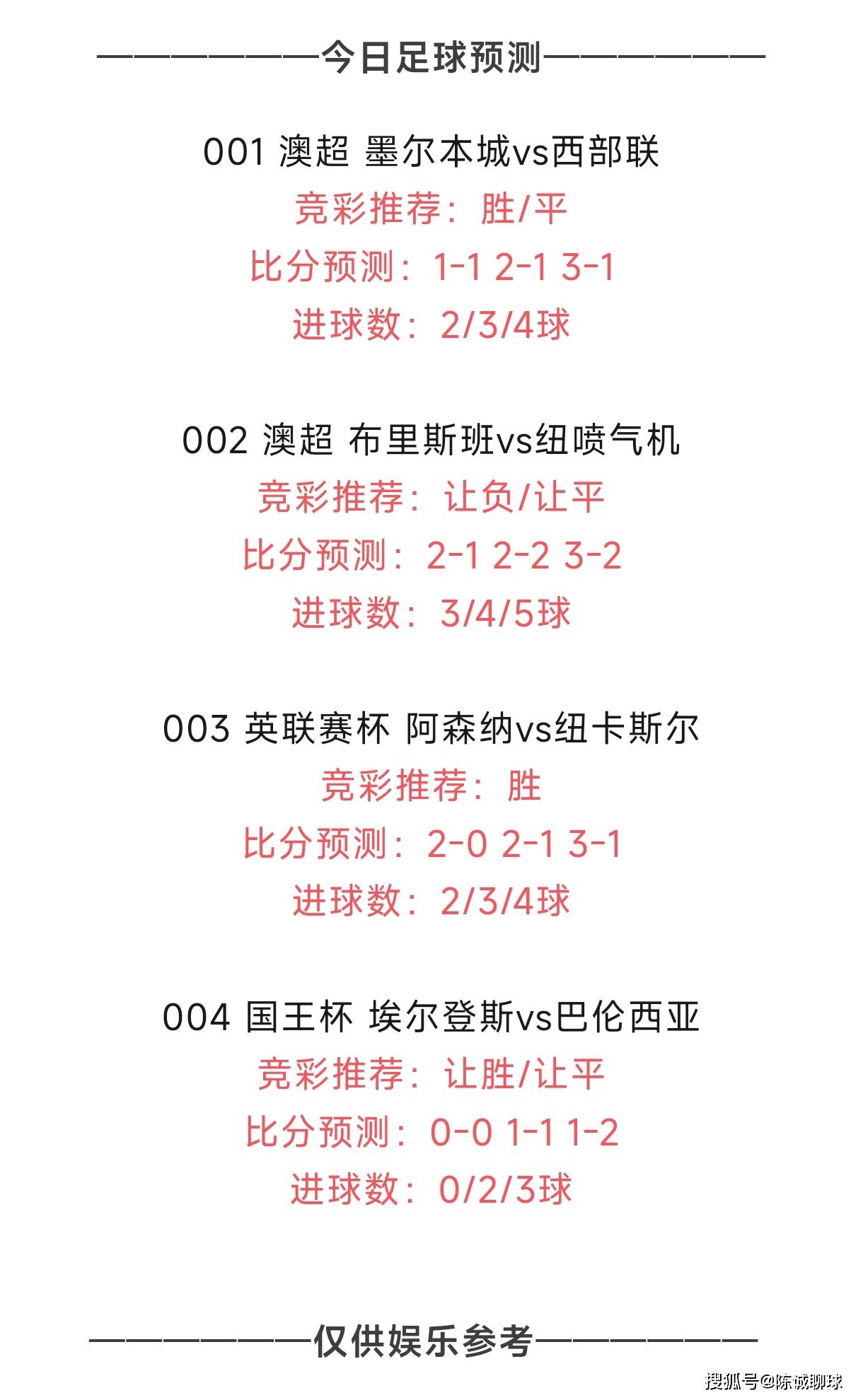 ——————今日足球预测——————

001 澳超 墨尔本城vs西部联
竞彩推荐：胜/平
比分预测：1-1 2-1 3-1
进球数：2/3/4球

002 澳超 布里斯班vs纽喷气机
竞彩推荐：让负/让平
比分预测：2-1 2-2 3-2
进球数：3/4/5球

003 英联赛杯 阿森纳vs纽卡斯尔
竞彩推荐：胜
比分预测：2-0 2-1 3-1
进球数：2/3/4球

004 国王杯 埃尔登斯vs巴伦西亚
竞彩推荐：让胜/让平
比分预测：0-0 1-1 1-2
进球数：0/2/3球

——————仅供娱乐参考——————

搜狐号@陈诚聊球